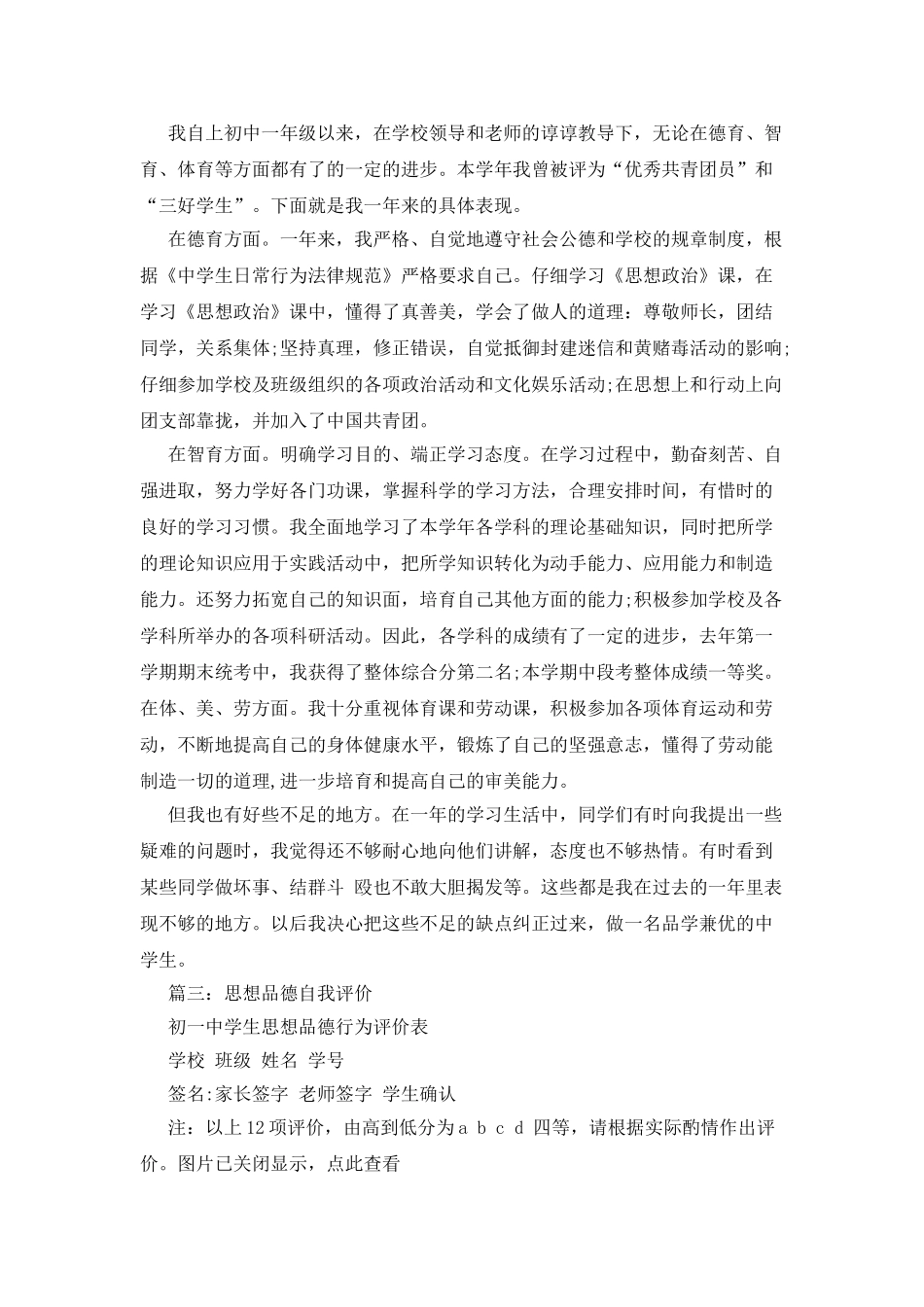 我自上初中一年级以来，在学校领导和老师的谆谆教导下，无论在德育、智育、体育等方面都有了的一定的进步。本学年我曾被评为“优秀共青团员”和“三好学生”。下面就是我一年来的具体表现。

在德育方面。一年来，我严格、自觉地遵守社会公德和学校的规章制度，根据《中学生日常行为法律规范》严格要求自己。仔细学习《思想政治》课，在学习《思想政治》课中，懂得了真善美，学会了做人的道理：尊敬师长，团结同学，关系集体;坚持真理，修正错误，自觉抵御封建迷信和黄赌毒活动的影响;仔细参加学校及班级组织的各项政治活动和文化娱乐活动;在思想上和行动上向团支部靠拢，并加入了中国共青团。

在智育方面。明确学习目的、端正学习态度。在学习过程中，勤奋刻苦、自强进取，努力学好各门功课，掌握科学的学习方法，合理安排时间，有惜时的良好的学习习惯。我全面地学习了本学年各学科的理论基础知识，同时把所学的理论知识应用于实践活动中，把所学知识转化为动手能力、应用能力和制造能力。还努力拓宽自己的知识面，培育自己其他方面的能力;积极参加学校及各学科所举办的各项科研活动。因此，各学科的成绩有了一定的进步，去年第一学期期末统考中，我获得了整体综合分第二名;本学期中段考整体成绩一等奖。在体、美、劳方面。我十分重视体育课和劳动课，积极参加各项体育运动和劳动，不断地提高自己的身体健康水平，锻炼了自己的坚强意志，懂得了劳动能制造一切的道理,进一步培育和提高自己的审美能力。

但我也有好些不足的地方。在一年的学习生活中，同学们有时向我提出一些疑难的问题时，我觉得还不够耐心地向他们讲解，态度也不够热情。有时看到某些同学做坏事、结群斗 殴也不敢大胆揭发等。这些都是我在过去的一年里表现不够的地方。以后我决心把这些不足的缺点纠正过来，做一名品学兼优的中学生。

篇三：思想品德自我评价

初一中学生思想品德行为评价表

学校 班级 姓名 学号

签名:家长签字 老师签字 学生确认

注：以上12项评价，由高到低分为a b c d 四等，请根据实际酌情作出评价。图片已关闭显示，点此查看